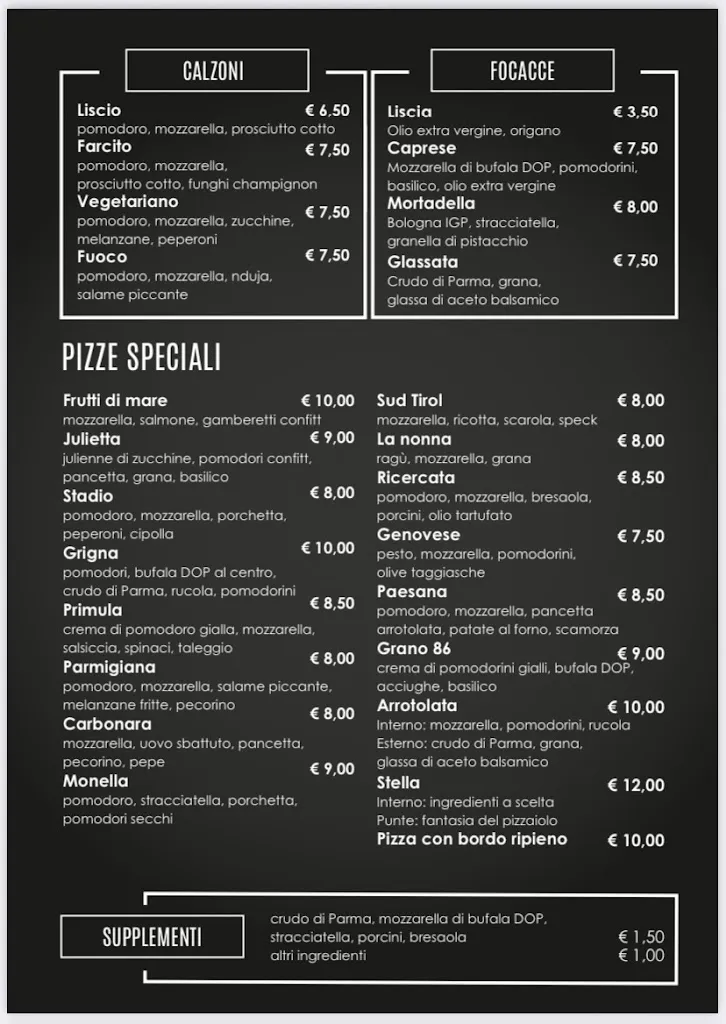 CALZONI

Liscio € 6,50
pomodoro, mozzarella, prosciutto cotto
Farcito € 7,50
pomodoro, mozzarella, prosciutto cotto, funghi champignon
Vegetariano € 7,50
pomodoro, mozzarella, zucchine, melanzane, peperoni
Fuoco € 7,50
pomodoro, mozzarella, nduja, salame piccante

FOCACCE

Liscia € 3,50
Olio extra vergine, origano
Caprese € 7,50
Mozzarella di bufala DOP, pomodorini, basilico, olio extra vergine
Mortadella € 8,00
Bologna IGP, stracciatella, granella di pistacchio
Glassata € 7,50
Crudo di Parma, grana, glassa di aceto balsamico

PIZZE SPECIALI

Frutti di mare € 10,00
mozzarella, salmone, gamberetti confitt
Julietta € 9,00
julienne di zucchine, pomodori confitt, pancetta, grana, basilico
Stadio € 8,00
pomodoro, mozzarella, porchetta, peperoni, cipolla
Grigna € 10,00
pomodori, bufala DOP al centro, crudo di Parma, rucola, pomodorini
Primula € 8,50
crema di pomodoro gialla, mozzarella, salsiccia, spinaci, taleggio
Parmigiana € 8,00
pomodoro, mozzarella, salame piccante, melanzane fritte, pecorino
Carbonara € 8,00
mozzarella, uovo sbattuto, pancetta, pecorino, pepe
Monella € 9,00
pomodoro, stracciatella, porchetta, pomodori secchi

Sud Tirol € 8,00
mozzarella, ricotta, scarola, speck
La nonna € 8,00
ragù, mozzarella, grana
Ricercata € 8,50
pomodoro, mozzarella, bresaola, porcini, olio tartufato
Genovese € 7,50
pesto, mozzarella, pomodorini, olive taggiasche
Paesana € 8,50
pomodoro, mozzarella, pancetta arrotolata, patate al forno, scamorza
Grano 86 € 9,00
crema di pomodorini gialli, bufala DOP, acciughe, basilico
Arrotolata € 10,00
Interno: mozzarella, pomodorini, rucola
Esterno: crudo di Parma, grana, glassa di aceto balsamico
Stella € 12,00
Interno: ingredienti a scelta
Punte: fantasia del pizzaiolo
Pizza con bordo ripieno € 10,00

SUPPLEMENTI

crudo di Parma, mozzarella di bufala DOP, stracciatella, porcini, bresaola € 1,50
altri ingredienti € 1,00